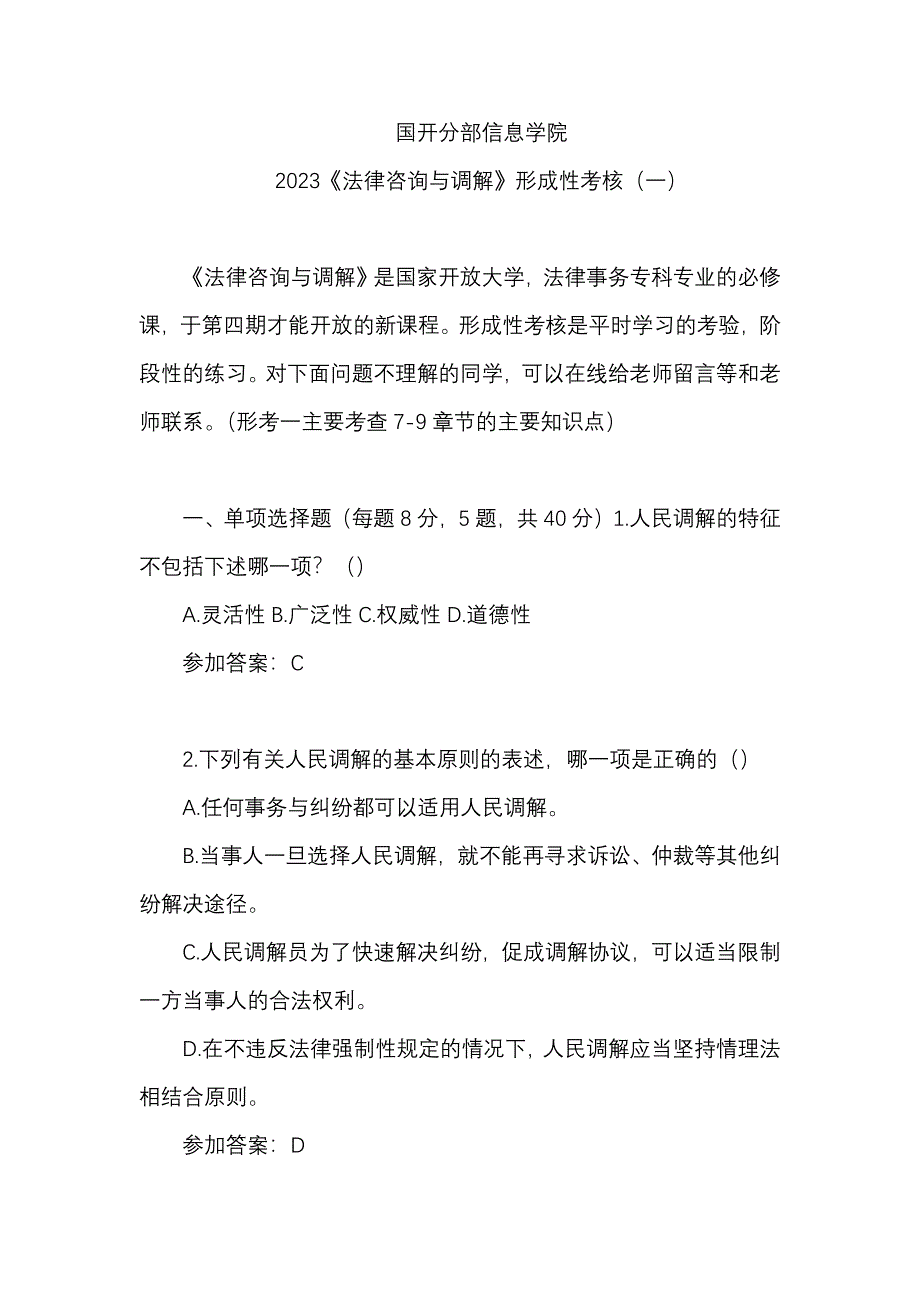 国开分部信息学院

2023《法律咨询与调解》形成性考核（一）

《法律咨询与调解》是国家开放大学，法律事务专科专业的必修课，于第四期才能开放的新课程。形成性考核是平时学习的考验，阶段性的练习。对下面问题不理解的同学，可以在线给老师留言等和老师联系。(形考一主要考查 7-9 章节的主要知识点)

一、单项选择题（每题 8 分，5 题，共 40 分）1.人民调解的特征不包括下述哪一项？（）

A.灵活性 B.广泛性 C.权威性 D.道德性

参加答案：C

2.下列有关人民调解的基本原则的表述，哪一项是正确的（）

A.任何事务与纠纷都可以适用人民调解。

B.当事人一旦选择人民调解，就不能再寻求诉讼、仲裁等其他纠纷解决途径。

C.人民调解员为了快速解决纠纷，促成调解协议，可以适当限制一方当事人的合法权利。

D.在不违反法律强制性规定的情况下，人民调解应当坚持情理法相结合原则。

参加答案：D